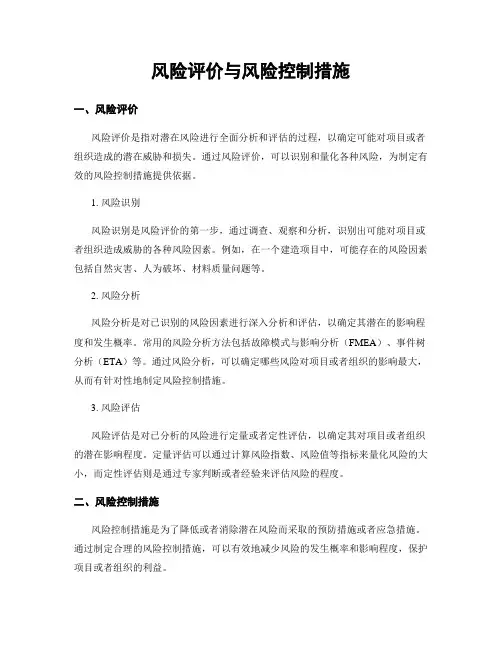 风险评价与风险控制措施

一、风险评价

风险评价是指对潜在风险进行全面分析和评估的过程，以确定可能对项目或者组织造成的潜在威胁和损失。通过风险评价，可以识别和量化各种风险，为制定有效的风险控制措施提供依据。

1. 风险识别

风险识别是风险评价的第一步，通过调查、观察和分析，识别出可能对项目或者组织造成威胁的各种风险因素。例如，在一个建造项目中，可能存在的风险因素包括自然灾害、人为破坏、材料质量问题等。

2. 风险分析

风险分析是对已识别的风险因素进行深入分析和评估，以确定其潜在的影响程度和发生概率。常用的风险分析方法包括故障模式与影响分析（FMEA）、事件树分析（ETA）等。通过风险分析，可以确定哪些风险对项目或者组织的影响最大，从而有针对性地制定风险控制措施。

3. 风险评估

风险评估是对已分析的风险进行定量或者定性评估，以确定其对项目或者组织的潜在影响程度。定量评估可以通过计算风险指数、风险值等指标来量化风险的大小，而定性评估则是通过专家判断或者经验来评估风险的程度。

二、风险控制措施

风险控制措施是为了降低或者消除潜在风险而采取的预防措施或者应急措施。通过制定合理的风险控制措施，可以有效地减少风险的发生概率和影响程度，保护项目或者组织的利益。